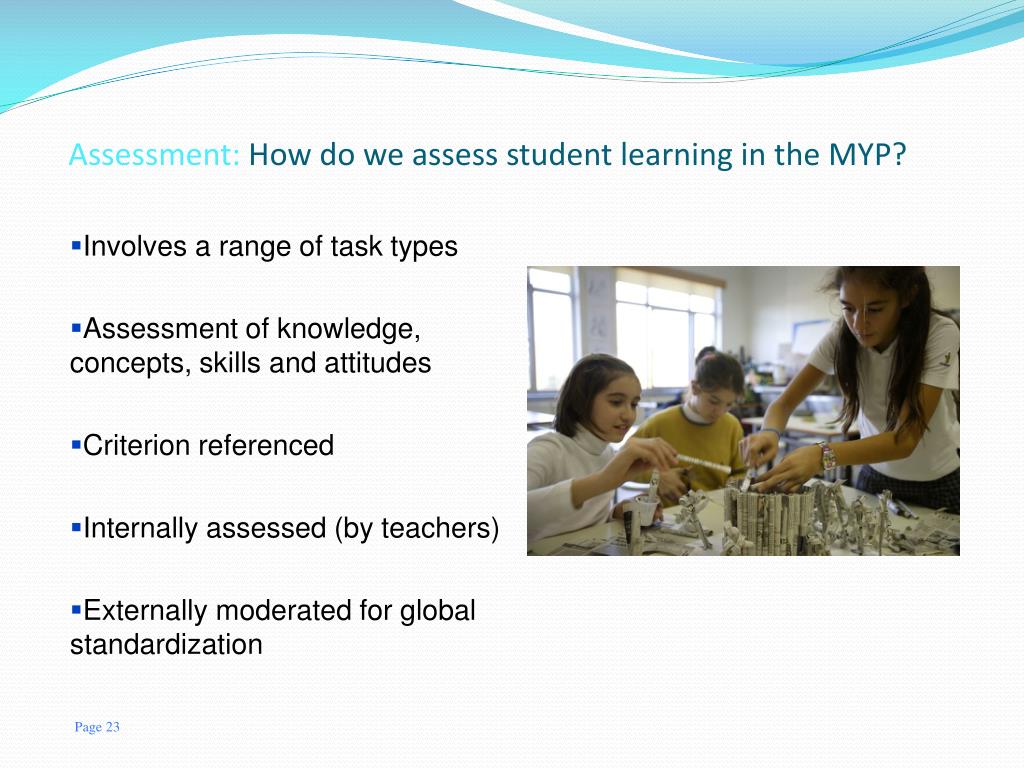 Assessment: How do we assess student learning in the MYP?

▪Involves a range of task types

▪Assessment of knowledge, concepts, skills and attitudes

▪Criterion referenced

▪Internally assessed (by teachers)

▪Externally moderated for global standardization

Page 23